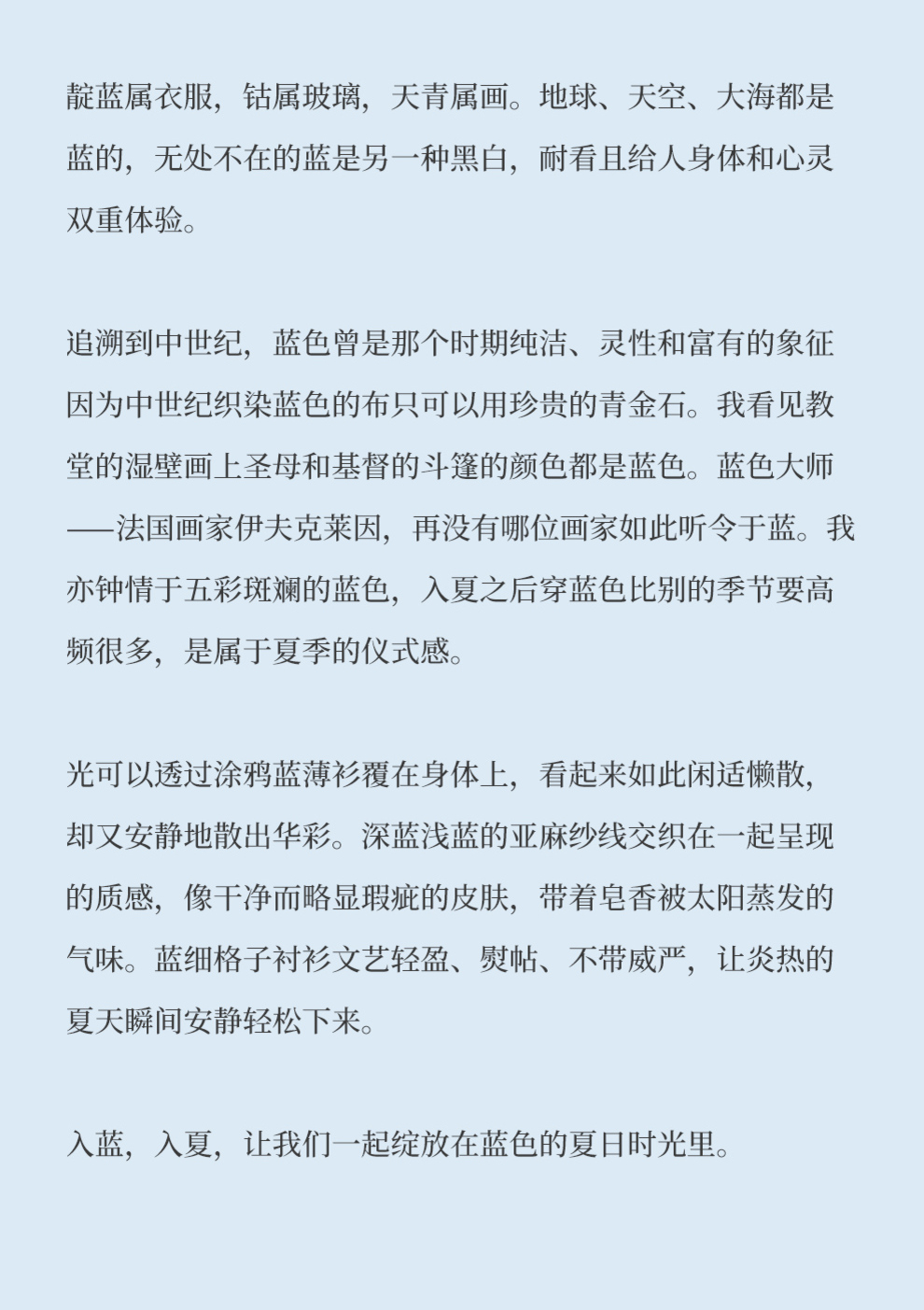 靛蓝属衣服，钴属玻璃，天青属画。地球、天空、大海都是蓝的，无处不在的蓝是另一种黑白，耐看且给人身体和心灵双重体验。

追溯到中世纪，蓝色曾是那个时期纯洁、灵性和富有的象征因为中世纪织染蓝色的布只可以用珍贵的青金石。我看见教堂的湿壁画上圣母和基督的斗篷的颜色都是蓝色。蓝色大师——法国画家伊夫克莱因，再没有哪位画家如此听令于蓝。我亦钟情于五彩斑斓的蓝色，入夏之后穿蓝色比别的季节要高频很多，是属于夏季的仪式感。

光可以透过涂鸦蓝薄衫覆在身体上，看起来如此闲适懒散，却又安静地散出华彩。深蓝浅蓝的亚麻纱线交织在一起呈现的质感，像干净而略显瑕疵的皮肤，带着皂香被太阳蒸发的气味。蓝细格子衬衫文艺轻盈、熨帖、不带威严，让炎热的夏天瞬间安静轻松下来。

入蓝，入夏，让我们一起绽放在蓝色的夏日时光里。